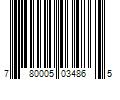 7 80005 03486 5